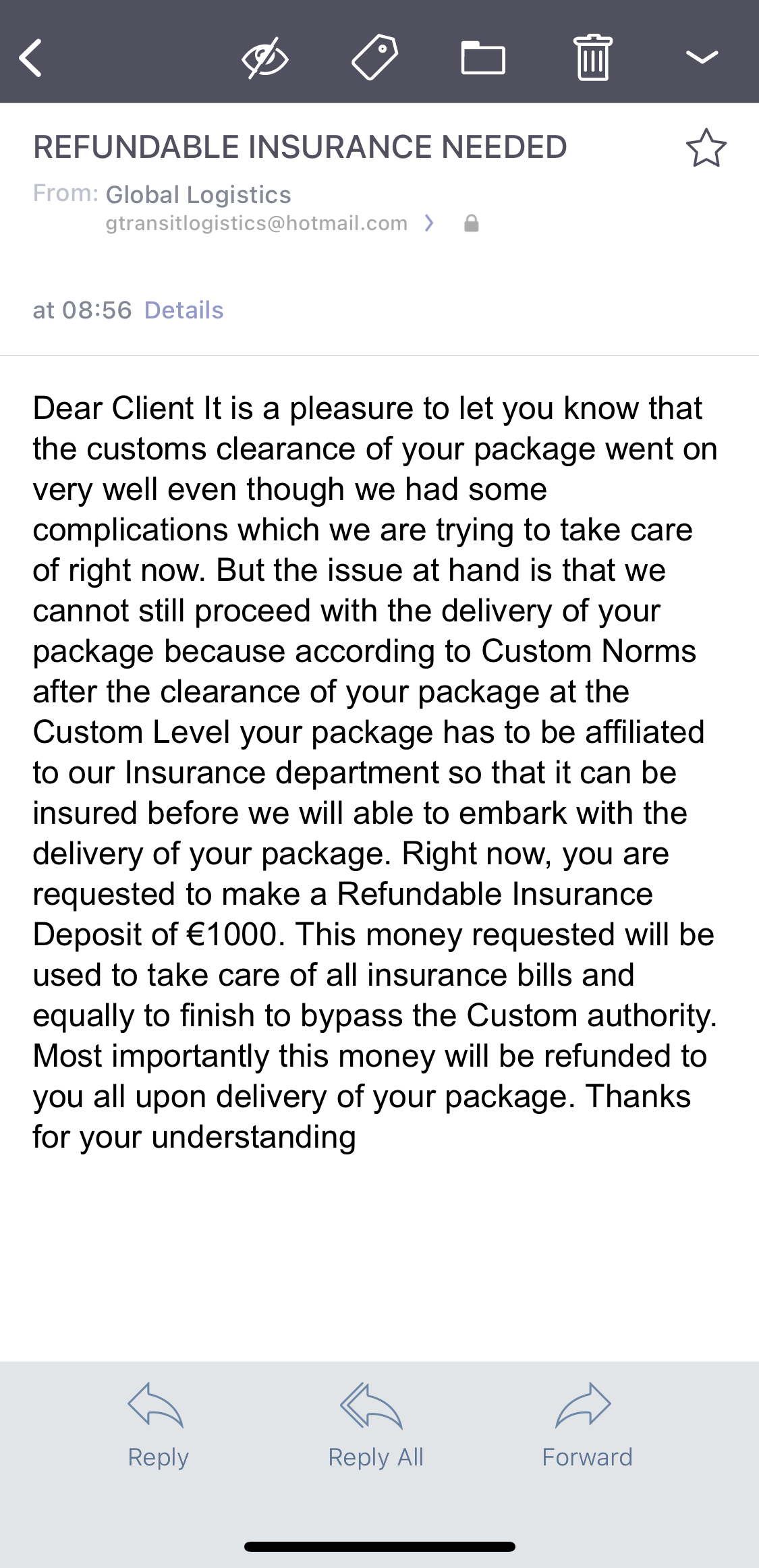 REFUNDABLE INSURANCE NEEDED

From: Global Logistics
gtransitlogistics@hotmail.com

at 08:56 Details

Dear Client It is a pleasure to let you know that the customs clearance of your package went on very well even though we had some complications which we are trying to take care of right now. But the issue at hand is that we cannot still proceed with the delivery of your package because according to Custom Norms after the clearance of your package at the Custom Level your package has to be affiliated to our Insurance department so that it can be insured before we will able to embark with the delivery of your package. Right now, you are requested to make a Refundable Insurance Deposit of €1000. This money requested will be used to take care of all insurance bills and equally to finish to bypass the Custom authority. Most importantly this money will be refunded to you all upon delivery of your package. Thanks for your understanding

Reply
Reply All
Forward